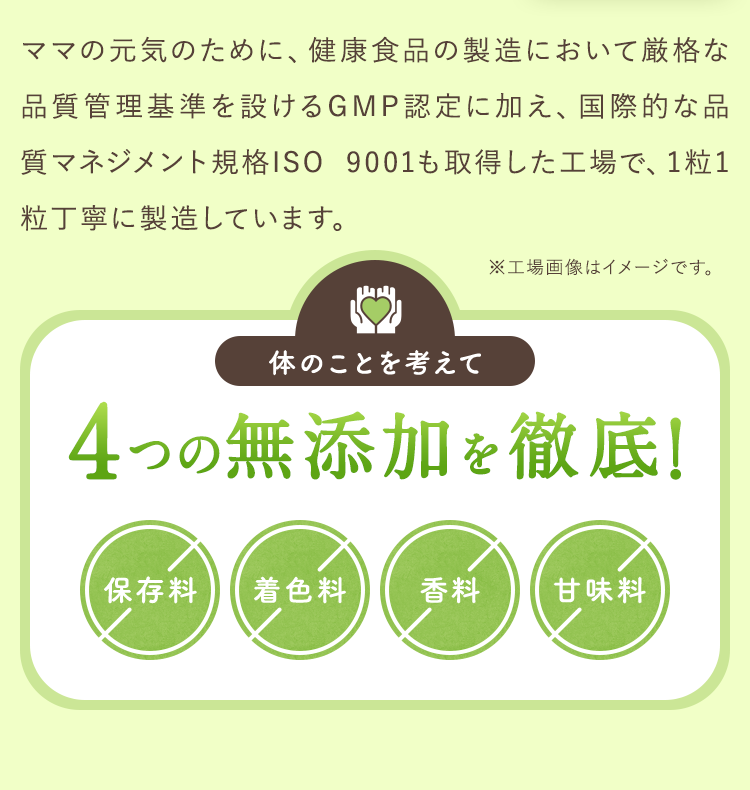 ママの元気のために、健康食品の製造において厳格な品質管理基準を設けるGMP認定に加え、国際的な品質マネジメント規格ISO 9001も取得した工場で、1粒1粒丁寧に製造しています。

※工場画像はイメージです。

体のことを考えて

4つの無添加を徹底!

保存料

着色料

香料

甘味料